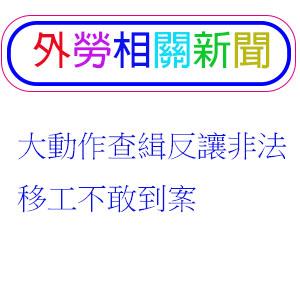 外勞相關新聞

大動作查緝反讓非法移工不敢到案